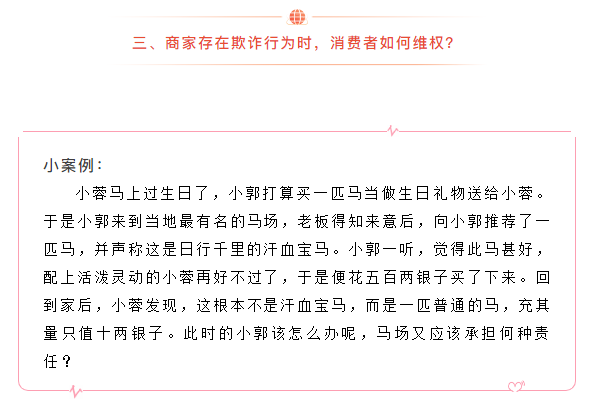 三、商家存在欺诈行为时，消费者如何维权？

小案例：

小蓉马上过生日了，小郭打算买一匹马当做生日礼物送给小蓉。于是小郭来到当地最有名的马场，老板得知来意后，向小郭推荐了一匹马，并声称这是日行千里的汗血宝马。小郭一听，觉得此马甚好，配上活泼灵动的小蓉再好不过了，于是便花五百两银子买了下来。回到家后，小蓉发现，这根本不是汗血宝马，而是一匹普通的马，充其量只值十两银子。此时的小郭该怎么办呢，马场又应该承担何种责任？